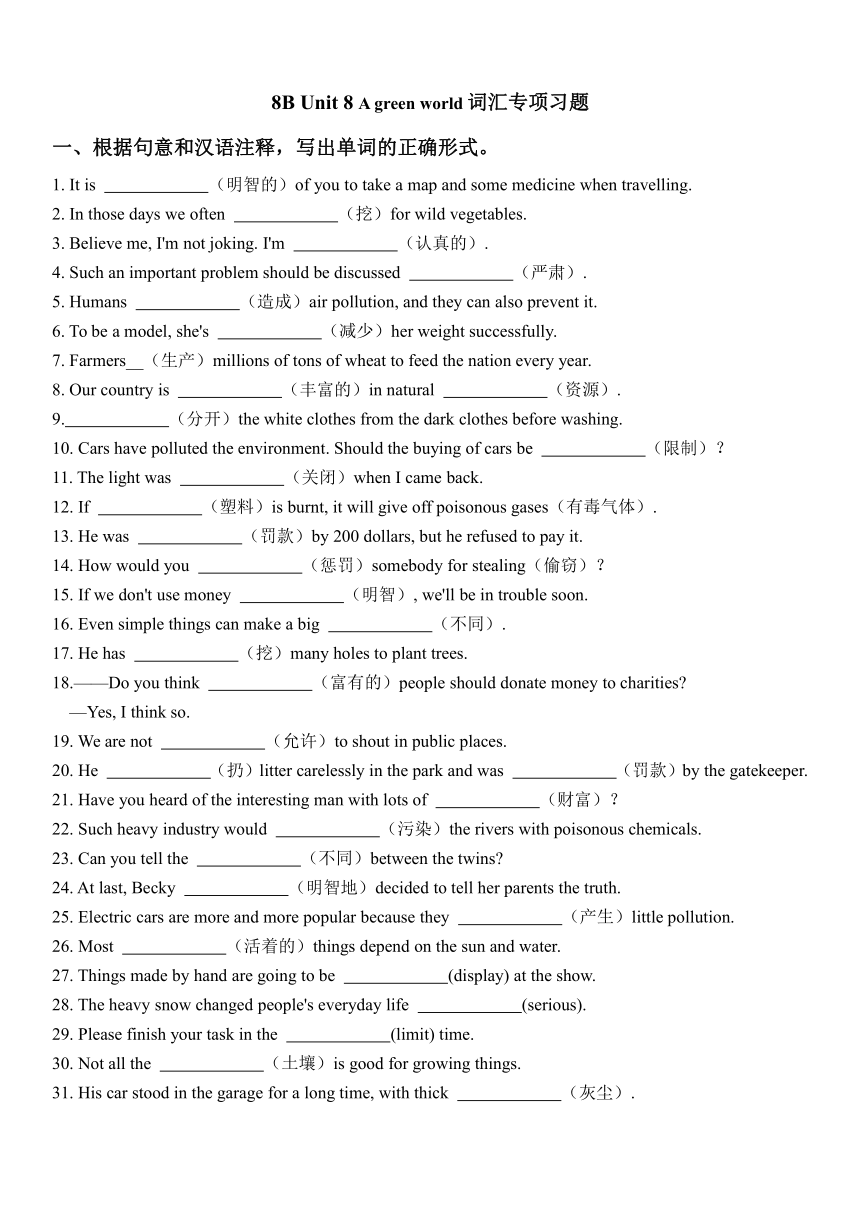 8B Unit 8 A green world 词汇专项习题

一、根据句意和汉语注释，写出单词的正确形式。

1. It is ____________（明智的）of you to take a map and some medicine when travelling.
2. In those days we often ____________（挖）for wild vegetables.
3. Believe me, I'm not joking. I'm ____________（认真的）.
4. Such an important problem should be discussed ____________（严肃）.
5. Humans ____________（造成）air pollution, and they can also prevent it.
6. To be a model, she's ____________（减少）her weight successfully.
7. Farmers__（生产）millions of tons of wheat to feed the nation every year.
8. Our country is ____________（丰富的）in natural ____________（资源）.
9.____________（分开）the white clothes from the dark clothes before washing.
10. Cars have polluted the environment. Should the buying of cars be ____________（限制）?
11. The light was ____________（关闭）when I came back.
12. If ____________（塑料）is burnt, it will give off poisonous gases（有毒气体）.
13. He was ____________（罚款）by 200 dollars, but he refused to pay it.
14. How would you ____________（惩罚）somebody for stealing（偷窃）?
15. If we don't use money ____________（明智）, we'll be in trouble soon.
16. Even simple things can make a big ____________（不同）.
17. He has ____________（挖）many holes to plant trees.
18.——Do you think ____________（富有的）people should donate money to charities?
—Yes, I think so.
19. We are not ____________（允许）to shout in public places.
20. He ____________（扔）litter carelessly in the park and was ____________（罚款）by the gatekeeper.
21. Have you heard of the interesting man with lots of ____________（财富）?
22. Such heavy industry would ____________（污染）the rivers with poisonous chemicals.
23. Can you tell the ____________（不同）between the twins?
24. At last, Becky ____________（明智地）decided to tell her parents the truth.
25. Electric cars are more and more popular because they ____________（产生）little pollution.
26. Most ____________（活着的）things depend on the sun and water.
27. Things made by hand are going to be ____________(display) at the show.
28. The heavy snow changed people's everyday life ____________(serious).
29. Please finish your task in the ____________(limit) time.
30. Not all the ____________（土壤）is good for growing things.
31. His car stood in the garage for a long time, with thick ____________（灰尘）.